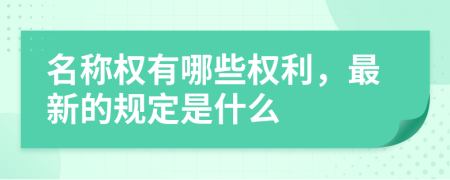 名称权有哪些权利，最新的规定是什么